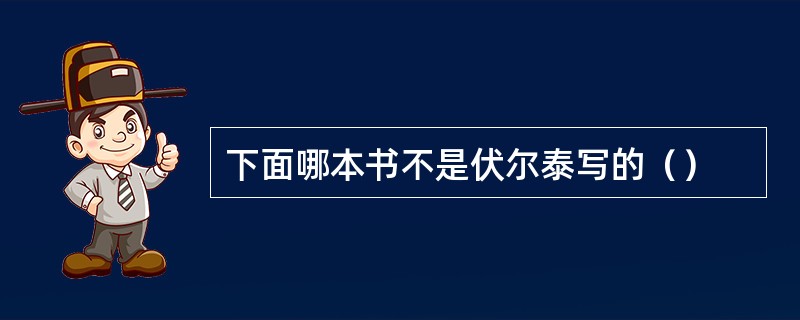 下面哪本书不是伏尔泰写的（）